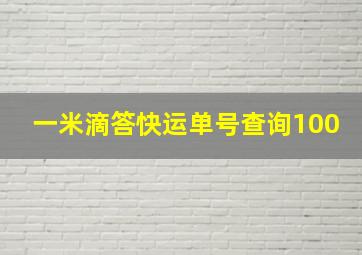 一米滴答快运单号查询100